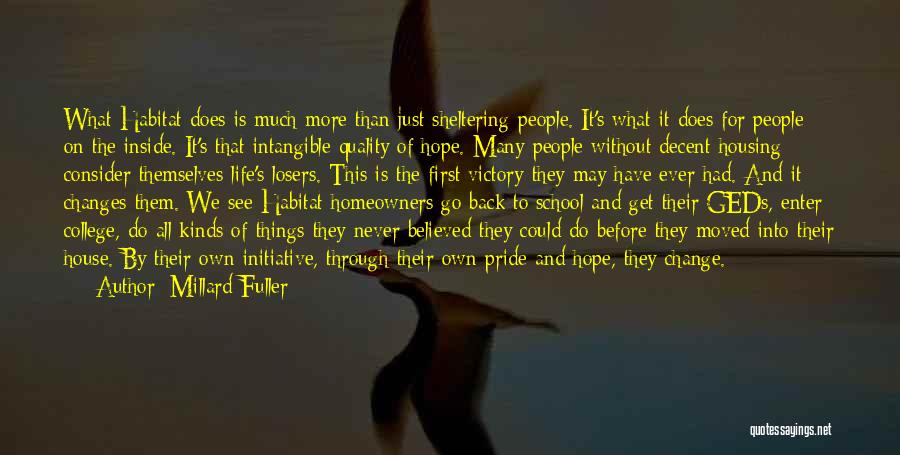 What Habitat does is much more than just sheltering people. It's what it does for people on the inside. It's that intangible quality of hope. Many people without decent housing consider themselves life's losers. This is the first victory they may have ever had. And it changes them. We see Habitat homeowners go back to school and get their GEDs, enter college, do all kinds of things they never believed they could do before they moved into their house. By their own initiative, through their own pride and hope, they change.

Author: Millard Fuller

quotessayings.net